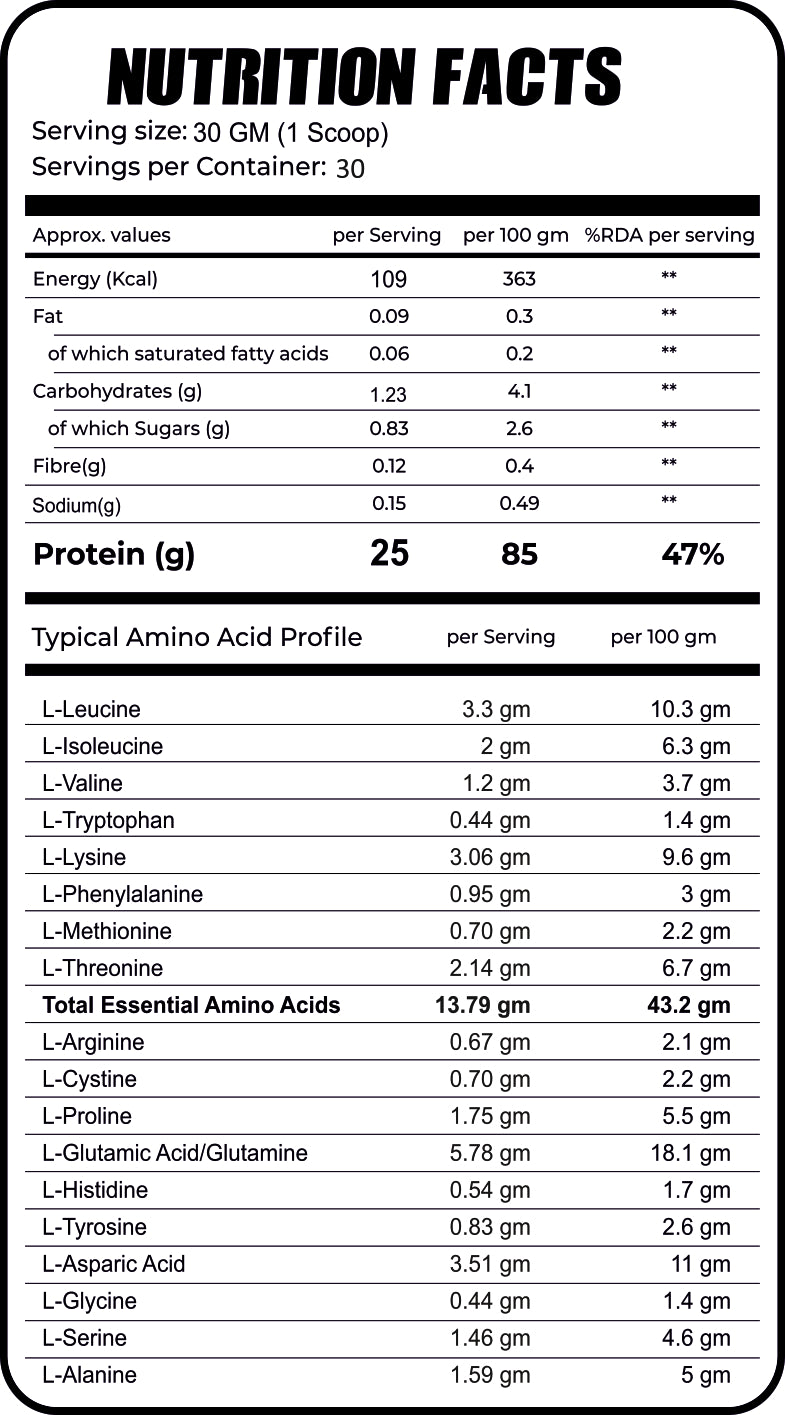 NUTRITION FACTS

Serving size: 30 GM (1 Scoop)
Servings per Container: 30

| Approx. values | per Serving | per 100 gm | %RDA per serving |
|---|---|---|---|
| Energy (Kcal) | 109 | 363 | ** |
| Fat | 0.09 | 0.3 | ** |
| of which saturated fatty acids | 0.06 | 0.2 | ** |
| Carbohydrates (g) | 1.23 | 4.1 | ** |
| of which Sugars (g) | 0.83 | 2.6 | ** |
| Fibre(g) | 0.12 | 0.4 | ** |
| Sodium(g) | 0.15 | 0.49 | ** |
| Protein (g) | 25 | 85 | 47% |

| Typical Amino Acid Profile | per Serving | per 100 gm |
|---|---|---|
| L-Leucine | 3.3 gm | 10.3 gm |
| L-Isoleucine | 2 gm | 6.3 gm |
| L-Valine | 1.2 gm | 3.7 gm |
| L-Tryptophan | 0.44 gm | 1.4 gm |
| L-Lysine | 3.06 gm | 9.6 gm |
| L-Phenylalanine | 0.95 gm | 3 gm |
| L-Methionine | 0.70 gm | 2.2 gm |
| L-Threonine | 2.14 gm | 6.7 gm |
| Total Essential Amino Acids | 13.79 gm | 43.2 gm |
| L-Arginine | 0.67 gm | 2.1 gm |
| L-Cystine | 0.70 gm | 2.2 gm |
| L-Proline | 1.75 gm | 5.5 gm |
| L-Glutamic Acid/Glutamine | 5.78 gm | 18.1 gm |
| L-Histidine | 0.54 gm | 1.7 gm |
| L-Tyrosine | 0.83 gm | 2.6 gm |
| L-Asparic Acid | 3.51 gm | 11 gm |
| L-Glycine | 0.44 gm | 1.4 gm |
| L-Serine | 1.46 gm | 4.6 gm |
| L-Alanine | 1.59 gm | 5 gm |